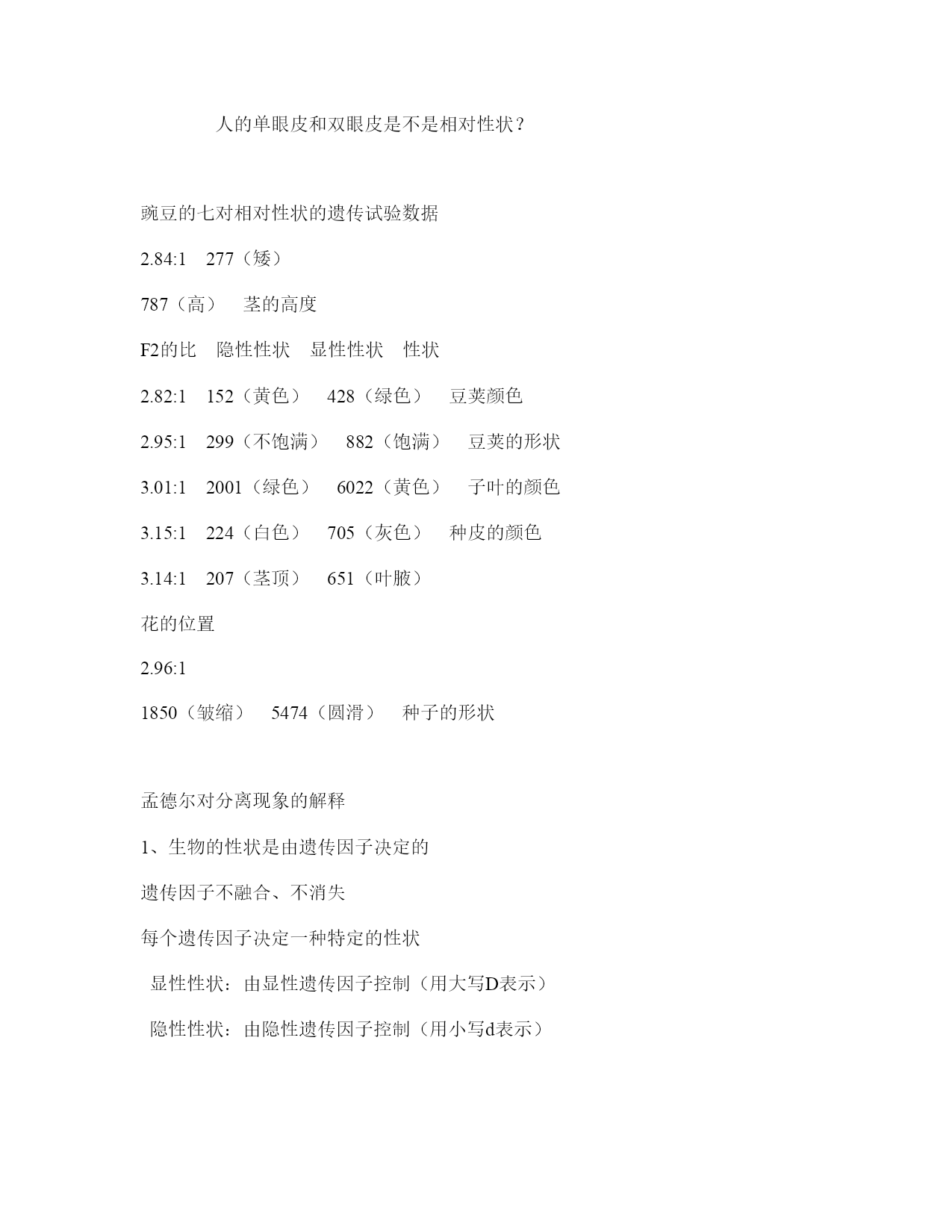 人的单眼皮和双眼皮是不是相对性状？

豌豆的七对相对性状的遗传试验数据

2.84:1　277（矮）

787（高）　茎的高度

F2的比　隐性性状　显性性状　性状

2.82:1　152（黄色）　428（绿色）　豆荚颜色

2.95:1　299（不饱满）　882（饱满）　豆荚的形状

3.01:1　2001（绿色）　6022（黄色）　子叶的颜色

3.15:1　224（白色）　705（灰色）　种皮的颜色

3.14:1　207（茎顶）　651（叶腋）

花的位置

2.96:1

1850（皱缩）　5474（圆滑）　种子的形状

孟德尔对分离现象的解释

1、生物的性状是由遗传因子决定的

遗传因子不融合、不消失

每个遗传因子决定一种特定的性状

显性性状：由显性遗传因子控制（用大写D表示）

隐性性状：由隐性遗传因子控制（用小写d表示）